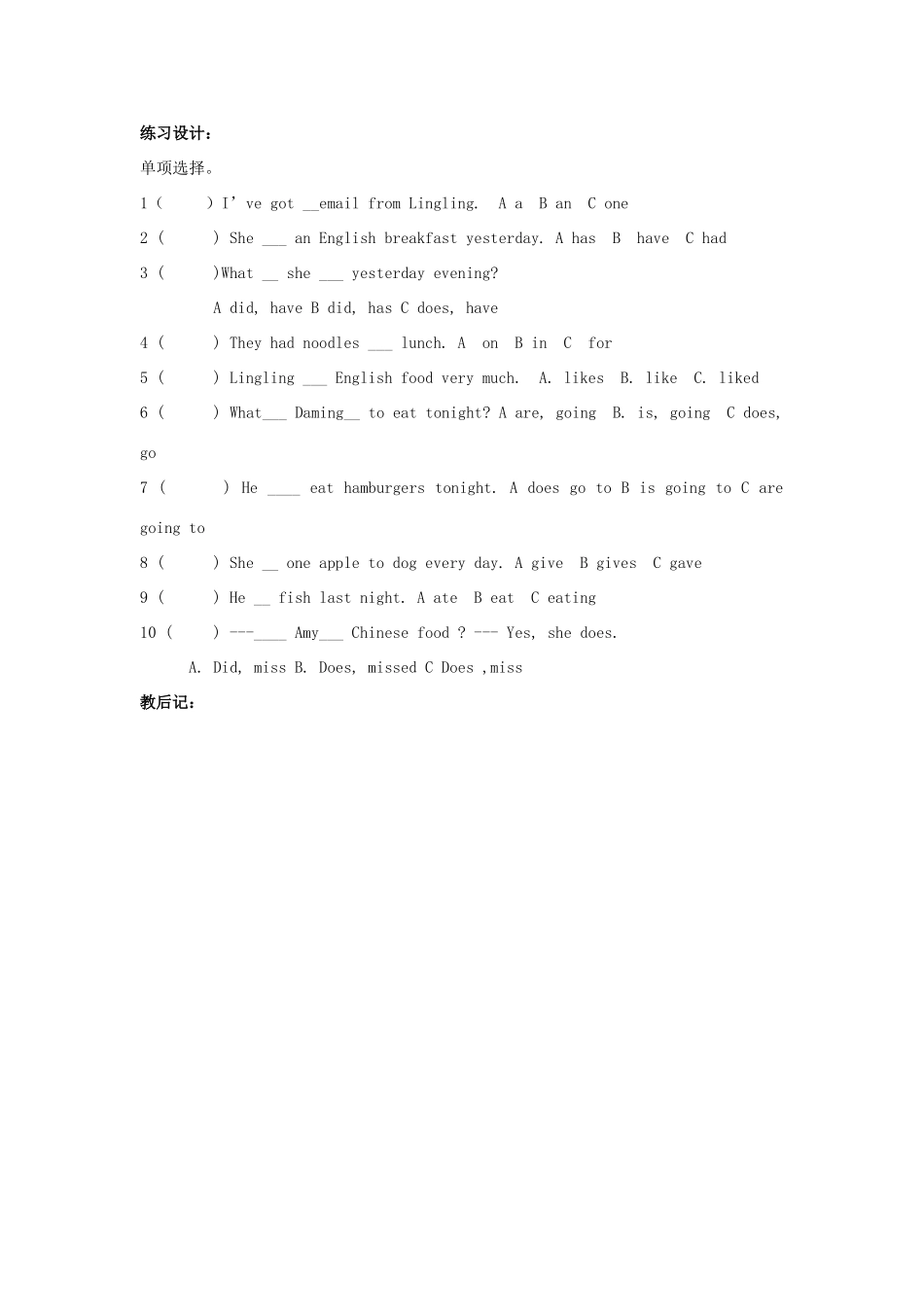 练习设计：

单项选择。

1 (　　) I' ve got __email from Lingling.　A a　B an　C one

2 (　　) She ___ an English breakfast yesterday. A has　B　have　C had

3 (　　)What __ she ___ yesterday evening?

A did, have B did, has C does, have

4 (　　) They had noodles ___ lunch. A　on　B in　C　for

5 (　　) Lingling ___ English food very much.　A. likes　B. like　C. liked

6 (　　) What___ Daming__ to eat tonight? A are, going　B. is, going　C does, go

7 (　　) He ____ eat hamburgers tonight. A does go to B is going to C are going to

8 (　　) She __ one apple to dog every day. A give　B gives　C gave

9 (　　) He __ fish last night. A ate　B eat　C eating

10 (　　) ---____ Amy___ Chinese food ? --- Yes, she does.

A. Did, miss B. Does, missed C Does ,miss

教后记：